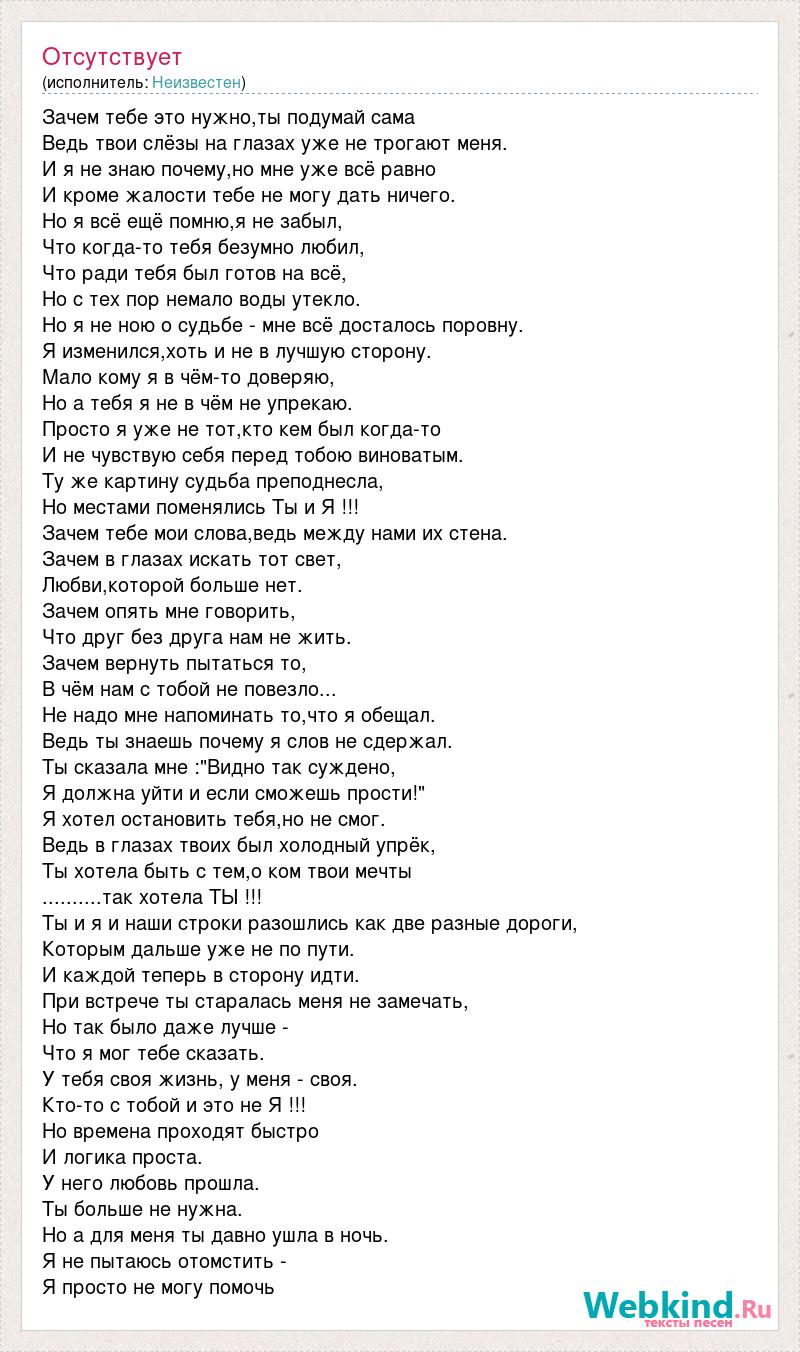 Отсутствует
(исполнитель: Неизвестен)

Зачем тебе это нужно,ты подумай сама
Ведь твои слёзы на глазах уже не трогают меня.
И я не знаю почему,но мне уже всё равно
И кроме жалости тебе не могу дать ничего.
Но я всё ещё помню,я не забыл,
Что когда-то тебя безумно любил,
Что ради тебя был готов на всё,
Но с тех пор немало воды утекло.
Но я не ною о судьбе - мне всё досталось поровну.
Я изменился,хоть и не в лучшую сторону.
Мало кому я в чём-то доверяю,
Но а тебя я не в чём не упрекаю.
Просто я уже не тот,кто кем был когда-то
И не чувствую себя перед тобою виноватым.
Ту же картину судьба преподнесла,
Но местами поменялись Ты и Я !!!
Зачем тебе мои слова,ведь между нами их стена.
Зачем в глазах искать тот свет,
Любви,которой больше нет.
Зачем опять мне говорить,
Что друг без друга нам не жить.
Зачем вернуть пытаться то,
В чём нам с тобой не повезло...
Не надо мне напоминать то,что я обещал.
Ведь ты знаешь почему я слов не сдержал.
Ты сказала мне :"Видно так суждено,
Я должна уйти и если сможешь прости!"
Я хотел остановить тебя,но не смог.
Ведь в глазах твоих был холодный упрёк,
Ты хотела быть с тем,о ком твои мечты
..........так хотела ТЫ !!!
Ты и я и наши строки разошлись как две разные дороги,
Которым дальше уже не по пути.
И каждой теперь в сторону идти.
При встрече ты старалась меня не замечать,
Но так было даже лучше -
Что я мог тебе сказать.
У тебя своя жизнь, у меня - своя.
Кто-то с тобой и это не Я !!!
Но времена проходят быстро
И логика проста.
У него любовь прошла.
Ты больше не нужна.
Но а для меня ты давно ушла в ночь.
Я не пытаюсь отомстить -
Я просто не могу помочь

Webkind.Ru
тексты песен